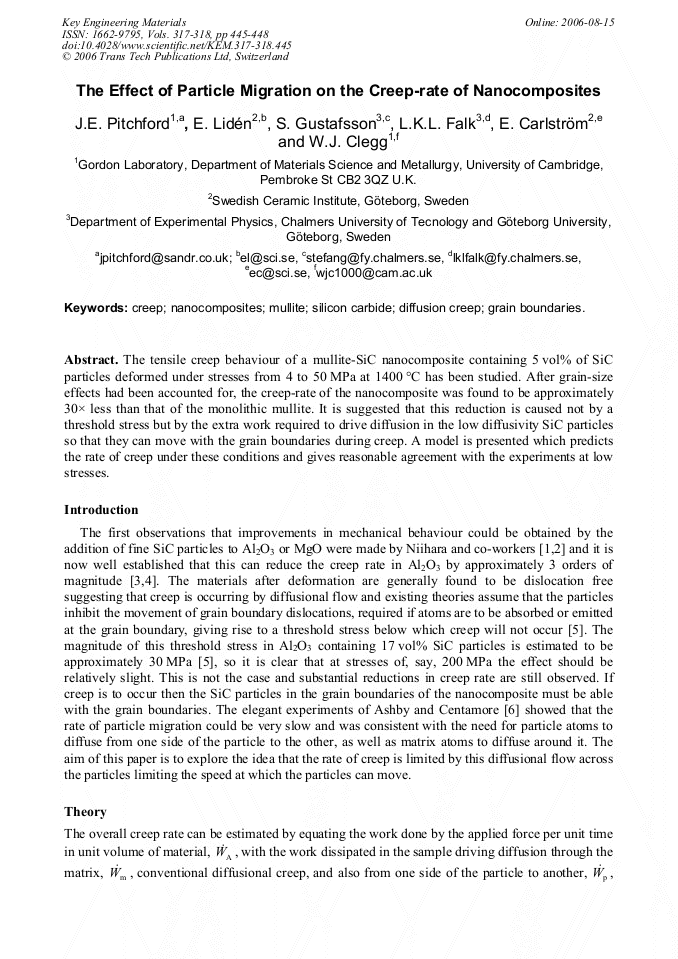 Key Engineering Materials
ISSN: 1662-9795, Vols. 317-318, pp 445-448
doi:10.4028/www.scientific.net/KEM.317-318.445
© 2006 Trans Tech Publications Ltd, Switzerland

Online: 2006-08-15

The Effect of Particle Migration on the Creep-rate of Nanocomposites

J.E. Pitchford$^{1,a}$, E. Lidén$^{2,b}$, S. Gustafsson$^{3,c}$, L.K.L. Falk$^{3,d}$, E. Carlström$^{2,e}$ and W.J. Clegg$^{1,f}$

$^{1}$Gordon Laboratory, Department of Materials Science and Metallurgy, University of Cambridge, Pembroke St CB2 3QZ U.K.

$^{2}$Swedish Ceramic Institute, Göteborg, Sweden

$^{3}$Department of Experimental Physics, Chalmers University of Tecnology and Göteborg University, Göteborg, Sweden

$^{a}$jpitchford@sandr.co.uk; $^{b}$el@sci.se, $^{c}$stefang@fy.chalmers.se, $^{d}$lklfalk@fy.chalmers.se, $^{e}$ec@sci.se, $^{f}$wjc1000@cam.ac.uk

Keywords: creep; nanocomposites; mullite; silicon carbide; diffusion creep; grain boundaries.

Abstract. The tensile creep behaviour of a mullite-SiC nanocomposite containing 5 vol% of SiC particles deformed under stresses from 4 to 50 MPa at 1400 °C has been studied. After grain-size effects had been accounted for, the creep-rate of the nanocomposite was found to be approximately 30× less than that of the monolithic mullite. It is suggested that this reduction is caused not by a threshold stress but by the extra work required to drive diffusion in the low diffusivity SiC particles so that they can move with the grain boundaries during creep. A model is presented which predicts the rate of creep under these conditions and gives reasonable agreement with the experiments at low stresses.

Introduction

The first observations that improvements in mechanical behaviour could be obtained by the addition of fine SiC particles to $Al_2O_3$ or MgO were made by Niihara and co-workers [1,2] and it is now well established that this can reduce the creep rate in $Al_2O_3$ by approximately 3 orders of magnitude [3,4]. The materials after deformation are generally found to be dislocation free suggesting that creep is occurring by diffusional flow and existing theories assume that the particles inhibit the movement of grain boundary dislocations, required if atoms are to be absorbed or emitted at the grain boundary, giving rise to a threshold stress below which creep will not occur [5]. The magnitude of this threshold stress in $Al_2O_3$ containing 17 vol% SiC particles is estimated to be approximately 30 MPa [5], so it is clear that at stresses of, say, 200 MPa the effect should be relatively slight. This is not the case and substantial reductions in creep rate are still observed. If creep is to occur then the SiC particles in the grain boundaries of the nanocomposite must be able with the grain boundaries. The elegant experiments of Ashby and Centamore [6] showed that the rate of particle migration could be very slow and was consistent with the need for particle atoms to diffuse from one side of the particle to the other, as well as matrix atoms to diffuse around it. The aim of this paper is to explore the idea that the rate of creep is limited by this diffusional flow across the particles limiting the speed at which the particles can move.

Theory

The overall creep rate can be estimated by equating the work done by the applied force per unit time in unit volume of material, $\dot{W}_A$, with the work dissipated in the sample driving diffusion through the matrix, $\dot{W}_m$, conventional diffusional creep, and also from one side of the particle to another, $\dot{W}_p$,